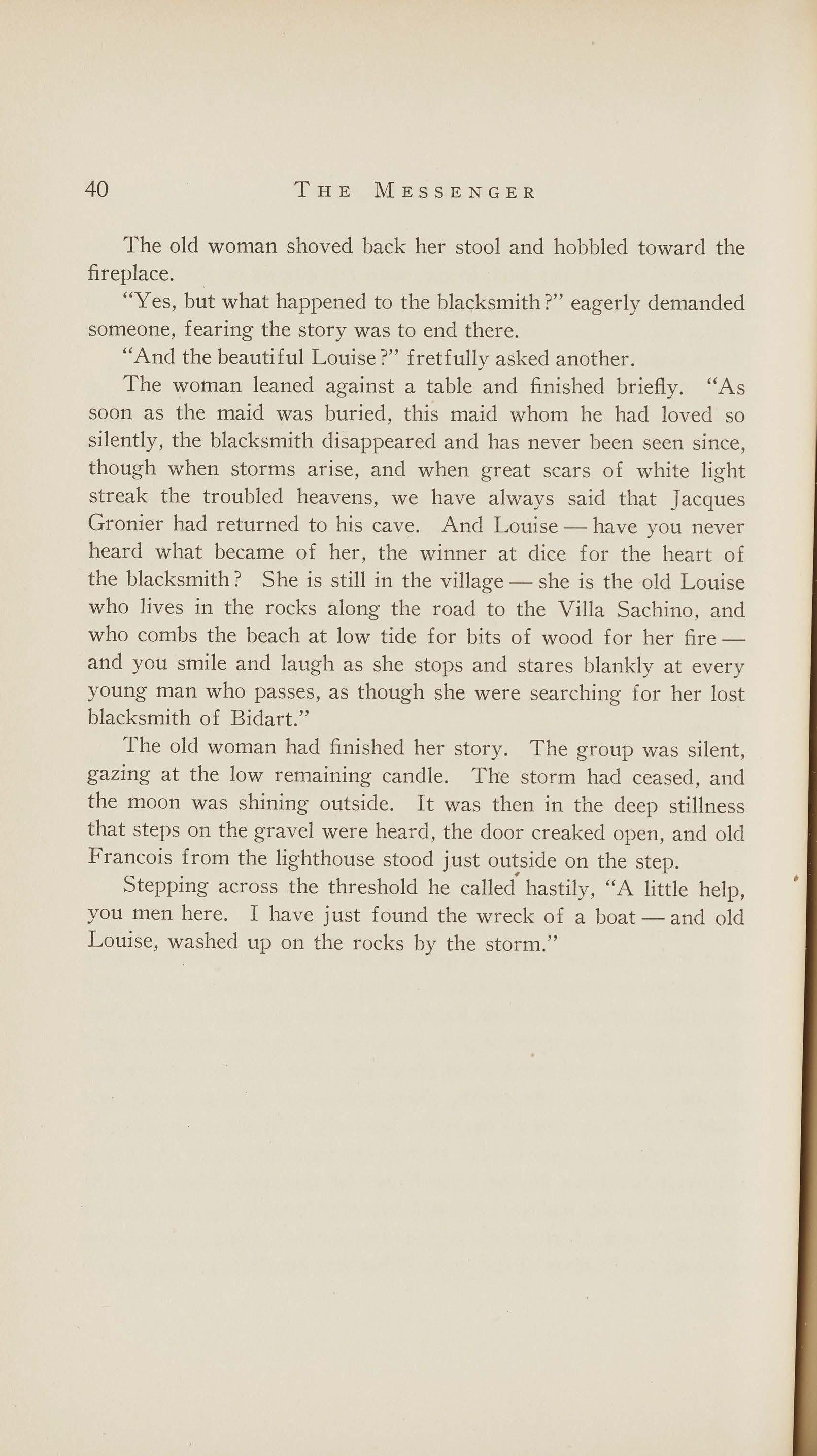 40 THE MESSENGER

The old woman shoved back her stool and hobbled toward the fireplace.

"Yes, but what happened to the blacksmith?" eagerly demanded someone, fearing the story was to end there.

"And the beautiful Louise?" fretfully asked another.

The woman leaned against a table and finished briefly. "As soon as the maid was buried, this maid whom he had loved so silently, the blacksmith disappeared and has never been seen since, though when storms arise, and when great scars of white light streak the troubled heavens, we have always said that Jacques Gronier had returned to his cave. And Louise — have you never heard what became of her, the winner at dice for the heart of the blacksmith? She is still in the village — she is the old Louise who lives in the rocks along the road to the Villa Sachino, and who combs the beach at low tide for bits of wood for her fire — and you smile and laugh as she stops and stares blankly at every young man who passes, as though she were searching for her lost blacksmith of Bidart."

The old woman had finished her story. The group was silent, gazing at the low remaining candle. The storm had ceased, and the moon was shining outside. It was then in the deep stillness that steps on the gravel were heard, the door creaked open, and old Francois from the lighthouse stood just outside on the step.

Stepping across the threshold he called hastily, "A little help, you men here. I have just found the wreck of a boat — and old Louise, washed up on the rocks by the storm."